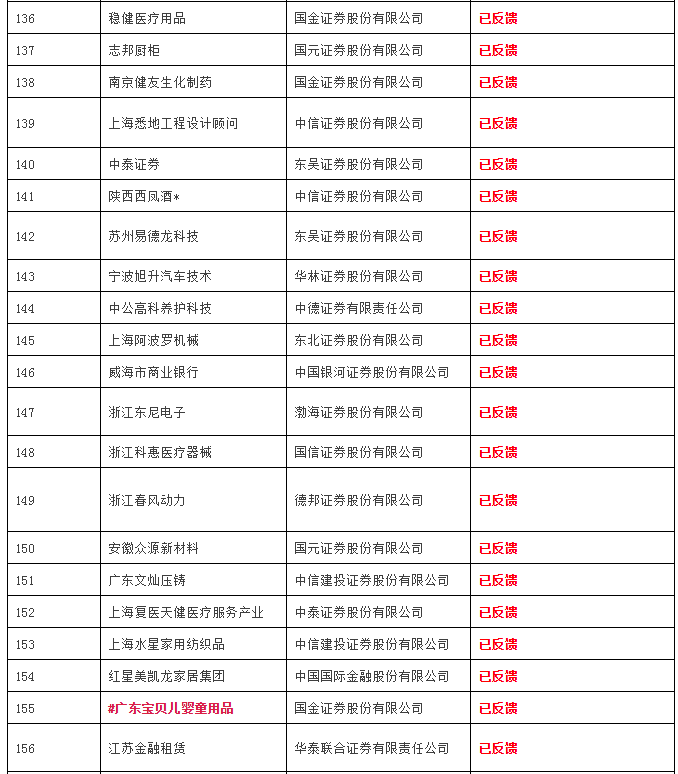 | 136 | 稳健医疗用品 | 国金证券股份有限公司 | 已反馈 |
|---|---|---|---|
| 137 | 志邦厨柜 | 国元证券股份有限公司 | 已反馈 |
| 138 | 南京健友生化制药 | 国金证券股份有限公司 | 已反馈 |
| 139 | 上海悉地工程设计顾问 | 中信证券股份有限公司 | 已反馈 |
| 140 | 中泰证券 | 东吴证券股份有限公司 | 已反馈 |
| 141 | 陕西西凤酒* | 中信证券股份有限公司 | 已反馈 |
| 142 | 苏州易德龙科技 | 东吴证券股份有限公司 | 已反馈 |
| 143 | 宁波旭升汽车技术 | 华林证券股份有限公司 | 已反馈 |
| 144 | 中公高科养护科技 | 中德证券有限责任公司 | 已反馈 |
| 145 | 上海阿波罗机械 | 东北证券股份有限公司 | 已反馈 |
| 146 | 威海市商业银行 | 中国银河证券股份有限公司 | 已反馈 |
| 147 | 浙江东尼电子 | 渤海证券股份有限公司 | 已反馈 |
| 148 | 浙江科惠医疗器械 | 国信证券股份有限公司 | 已反馈 |
| 149 | 浙江春风动力 | 德邦证券股份有限公司 | 已反馈 |
| 150 | 安徽众源新材料 | 国元证券股份有限公司 | 已反馈 |
| 151 | 广东文灿压铸 | 中信建投证券股份有限公司 | 已反馈 |
| 152 | 上海复医天健医疗服务产业 | 中泰证券股份有限公司 | 已反馈 |
| 153 | 上海水星家用纺织品 | 中信建投证券股份有限公司 | 已反馈 |
| 154 | 红星美凯龙家居集团 | 中国国际金融股份有限公司 | 已反馈 |
| 155 | #广东宝贝儿婴童用品 | 国金证券股份有限公司 | 已反馈 |
| 156 | 江苏金融租赁 | 华泰联合证券有限责任公司 | 已反馈 |